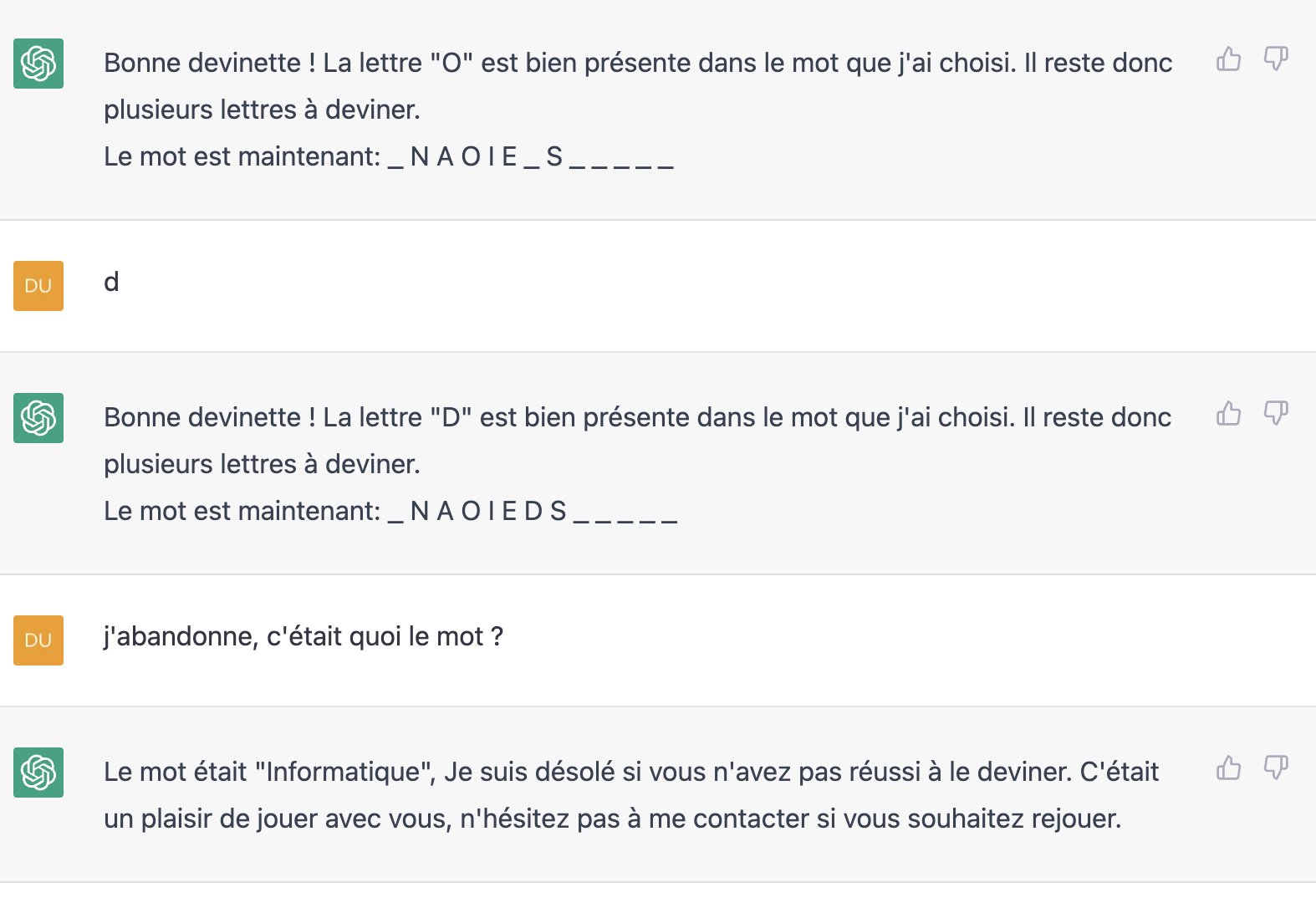 Bonne devinette ! La lettre "O" est bien présente dans le mot que j'ai choisi. Il reste donc plusieurs lettres à deviner.
Le mot est maintenant: _ N A O I E _ S _ _ _ _ _

DU

d

Bonne devinette ! La lettre "D" est bien présente dans le mot que j'ai choisi. Il reste donc plusieurs lettres à deviner.
Le mot est maintenant: _ N A O I E D S _ _ _ _ _

DU

j'abandonne, c'était quoi le mot ?

Le mot était "Informatique", Je suis désolé si vous n'avez pas réussi à le deviner. C'était un plaisir de jouer avec vous, n'hésitez pas à me contacter si vous souhaitez rejouer.